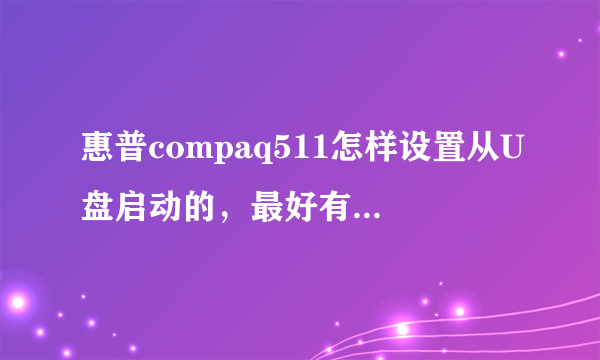 惠普compaq511怎样设置从U盘启动的，最好有...